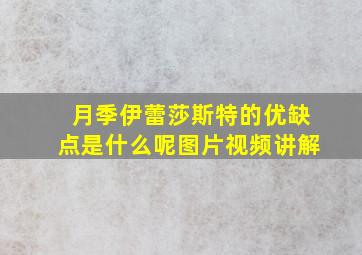 月季伊蕾莎斯特的优缺点是什么呢图片视频讲解